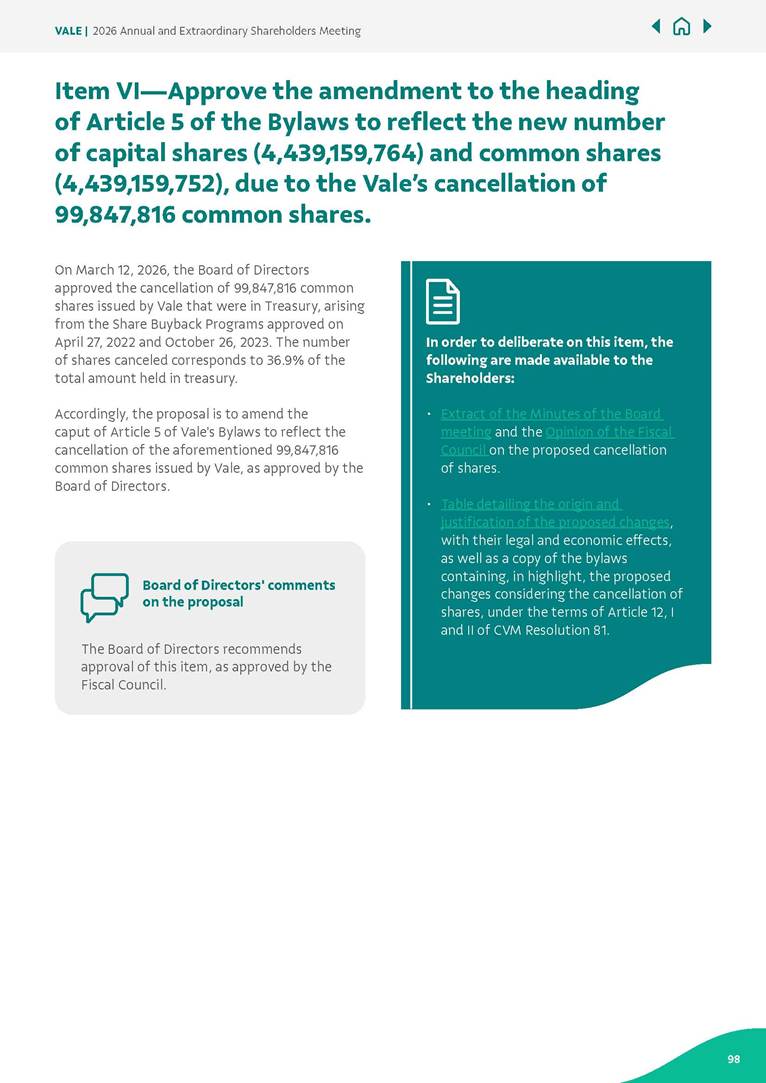 VALE | 2026 Annual and Extraordinary Shareholders Meeting

Item VI—Approve the amendment to the heading of Article 5 of the Bylaws to reflect the new number of capital shares (4,439,159,764) and common shares (4,439,159,752), due to the Vale's cancellation of 99,847,816 common shares.

On March 12, 2026, the Board of Directors approved the cancellation of 99,847,816 common shares issued by Vale that were in Treasury, arising from the Share Buyback Programs approved on April 27, 2022 and October 26, 2023. The number of shares canceled corresponds to 36.9% of the total amount held in treasury.

Accordingly, the proposal is to amend the caput of Article 5 of Vale's Bylaws to reflect the cancellation of the aforementioned 99,847,816 common shares issued by Vale, as approved by the Board of Directors.

Board of Directors' comments on the proposal

The Board of Directors recommends approval of this item, as approved by the Fiscal Council.

In order to deliberate on this item, the following are made available to the Shareholders:

• Extract of the Minutes of the Board meeting and the Opinion of the Fiscal Council on the proposed cancellation of shares.

• Table detailing the origin and justification of the proposed changes, with their legal and economic effects, as well as a copy of the bylaws containing, in highlight, the proposed changes considering the cancellation of shares, under the terms of Article 12, I and II of CVM Resolution 81.

98